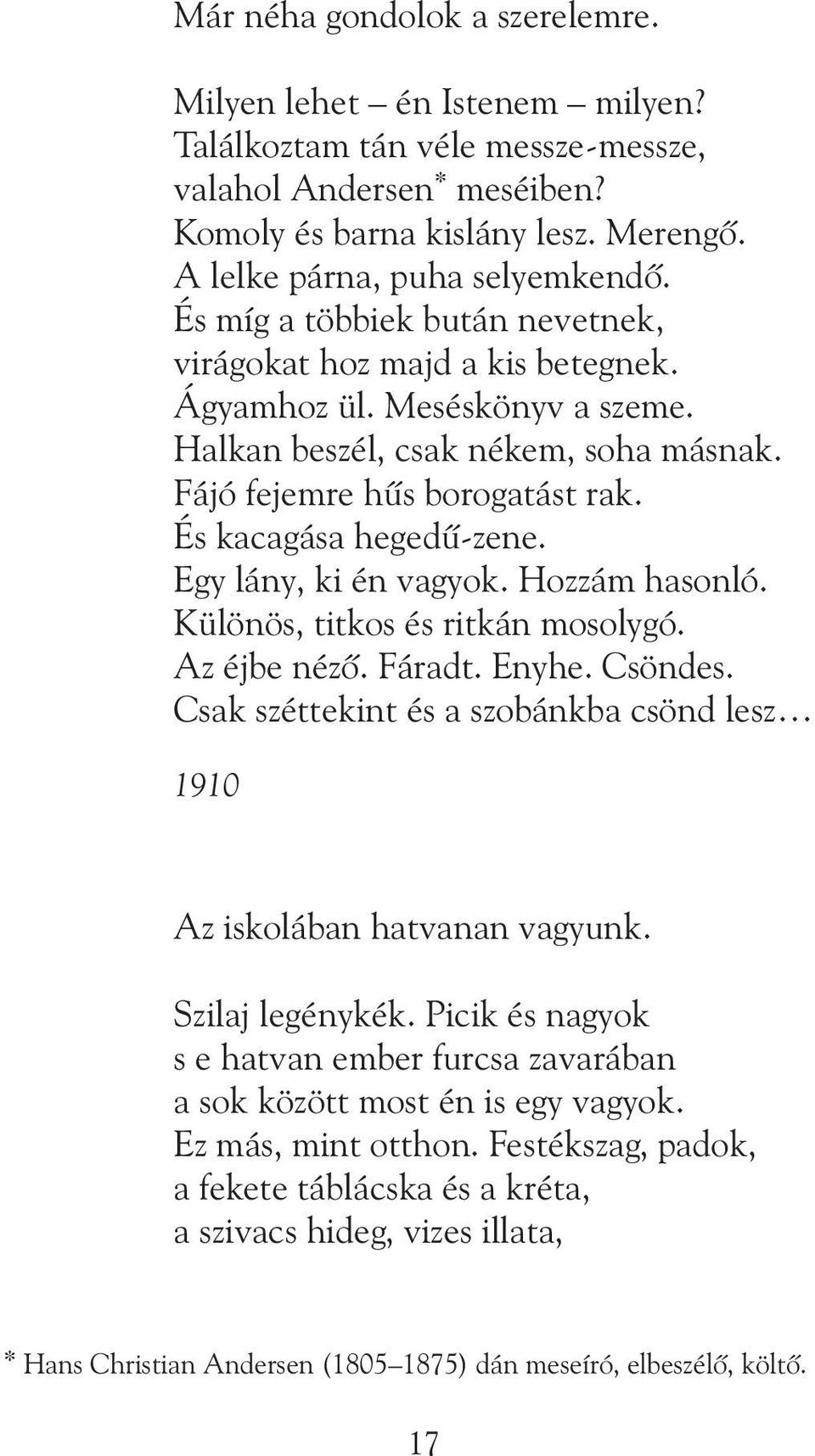 Már néha gondolok a szerelemre.

Milyen lehet – én Istenem – milyen?
Találkoztam tán véle messze-messze,
valahol Andersen* meséiben?
Komoly és barna kislány lesz. Merengő.
A lelke párna, puha selyemkendő.
És míg a többiek bután nevetnek,
virágokat hoz majd a kis betegnek.
Ágyamhoz ül. Meséskönyv a szeme.
Halkan beszél, csak nékem, soha másnak.
Fájó fejemre hűs borogatást rak.
És kacagása hegedű-zene.
Egy lány, ki én vagyok. Hozzám hasonló.
Különös, titkos és ritkán mosolygó.
Az éjbe néző. Fáradt. Enyhe. Csöndes.
Csak széttekint és a szobánkba csönd lesz…

1910

Az iskolában hatvanan vagyunk.

Szilaj legénykék. Picik és nagyok
s e hatvan ember furcsa zavarában
a sok között most én is egy vagyok.
Ez más, mint otthon. Festékszag, padok,
a fekete táblácska és a kréta,
a szivacs hideg, vizes illata,

* Hans Christian Andersen (1805–1875) dán meseíró, elbeszélő, költő.

17